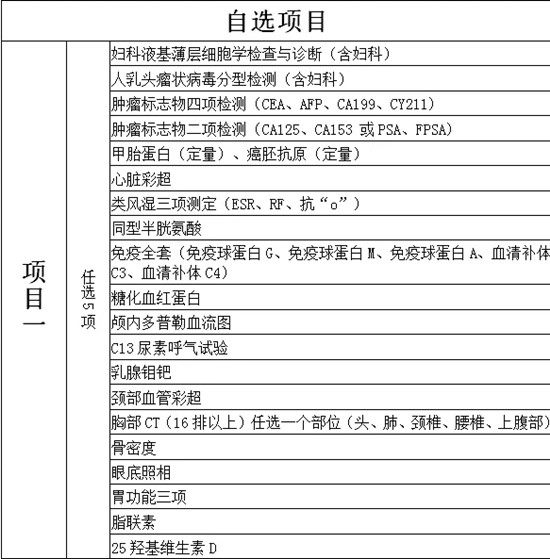 自选项目

| 项目一 | 任选5项 | 妇科液基薄层细胞学检查与诊断（含妇科） |
|---|---|---|
| | | 人乳头瘤状病毒分型检测（含妇科） |
| | | 肿瘤标志物四项检测（CEA、AFP、CA199、CY211） |
| | | 肿瘤标志物二项检测（CA125、CA153 或 PSA、FPSA） |
| | | 甲胎蛋白（定量）、癌胚抗原（定量） |
| | | 心脏彩超 |
| | | 类风湿三项测定（ESR、RF、抗“o”） |
| | | 同型半胱氨酸 |
| | | 免疫全套（免疫球蛋白 G、免疫球蛋白 M、免疫球蛋白 A、血清补体 C3、血清补体 C4） |
| | | 糖化血红蛋白 |
| | | 颅内多普勒血流图 |
| | | C13 尿素呼气试验 |
| | | 乳腺钼钯 |
| | | 颈部血管彩超 |
| | | 胸部 CT（16 排以上）任选一个部位（头、肺、颈椎、腰椎、上腹部） |
| | | 骨密度 |
| | | 眼底照相 |
| | | 胃功能三项 |
| | | 脂联素 |
| | | 25 羟基维生素 D |